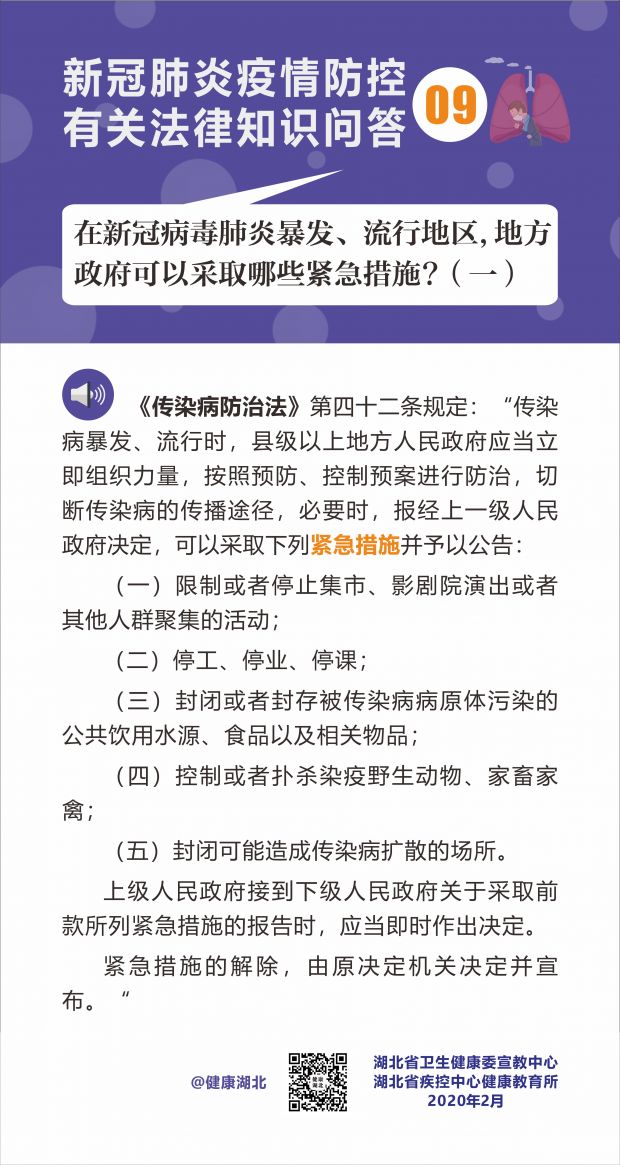 新冠肺炎疫情防控
有关法律知识问答 09

在新冠病毒肺炎暴发、流行地区，地方政府可以采取哪些紧急措施？（一）

《传染病防治法》第四十二条规定：“传染病暴发、流行时，县级以上地方人民政府应当立即组织力量，按照预防、控制预案进行防治，切断传染病的传播途径，必要时，报经上一级人民政府决定，可以采取下列紧急措施并予以公告：

（一）限制或者停止集市、影剧院演出或者其他人群聚集的活动；

（二）停工、停业、停课；

（三）封闭或者封存被传染病病原体污染的公共饮用水源、食品以及相关物品；

（四）控制或者扑杀染疫野生动物、家畜家禽；

（五）封闭可能造成传染病扩散的场所。

上级人民政府接到下级人民政府关于采取前款所列紧急措施的报告时，应当即时作出决定。

紧急措施的解除，由原决定机关决定并宣布。“

@健康湖北

湖北省卫生健康委宣教中心
湖北省疾控中心健康教育所
2020年2月